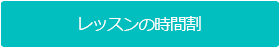 レッスンの時間割